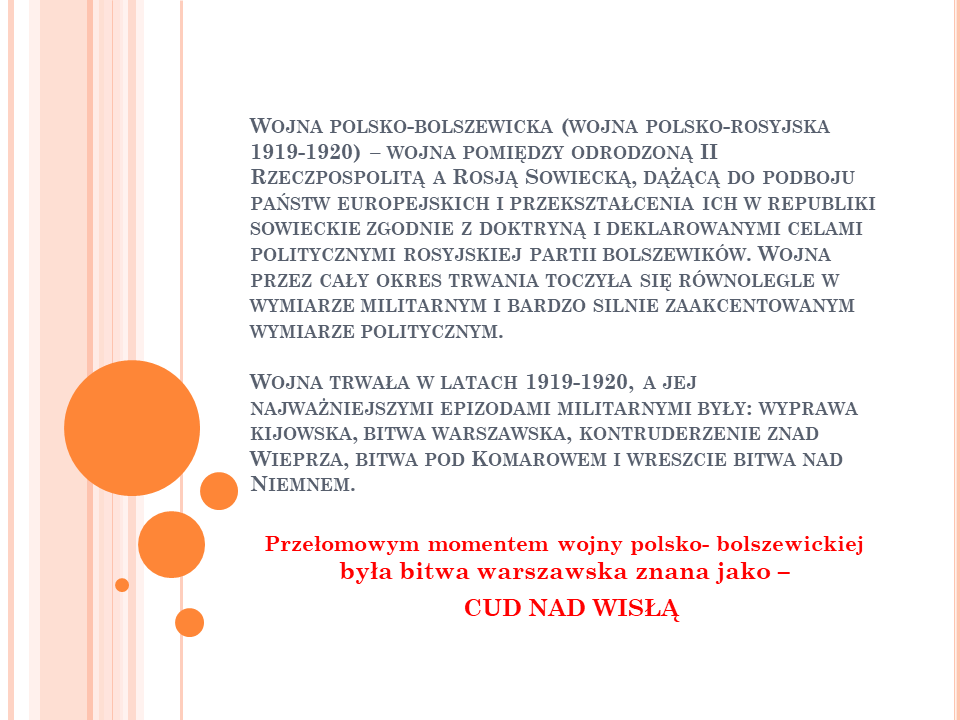 Wojna polsko-bolszewicka (wojna polsko-rosyjska 1919-1920) – wojna pomiędzy odrodzoną II Rzeczpospolitą a Rosją Sowiecką, dążącą do podboju państw europejskich i przekształcenia ich w republiki sowieckie zgodnie z doktryną i deklarowanymi celami politycznymi rosyjskiej partii bolszewików. Wojna przez cały okres trwania toczyła się równolegle w wymiarze militarnym i bardzo silnie zaakcentowanym wymiarze politycznym.

Wojna trwała w latach 1919-1920, a jej najważniejszymi epizodami militarnymi były: wyprawa kijowska, bitwa warszawska, kontruderzenie znad Wieprza, bitwa pod Komarowem i wreszcie bitwa nad Niemnem.

Przełomowym momentem wojny polsko- bolszewickiej była bitwa warszawska znana jako –

CUD NAD WISŁĄ